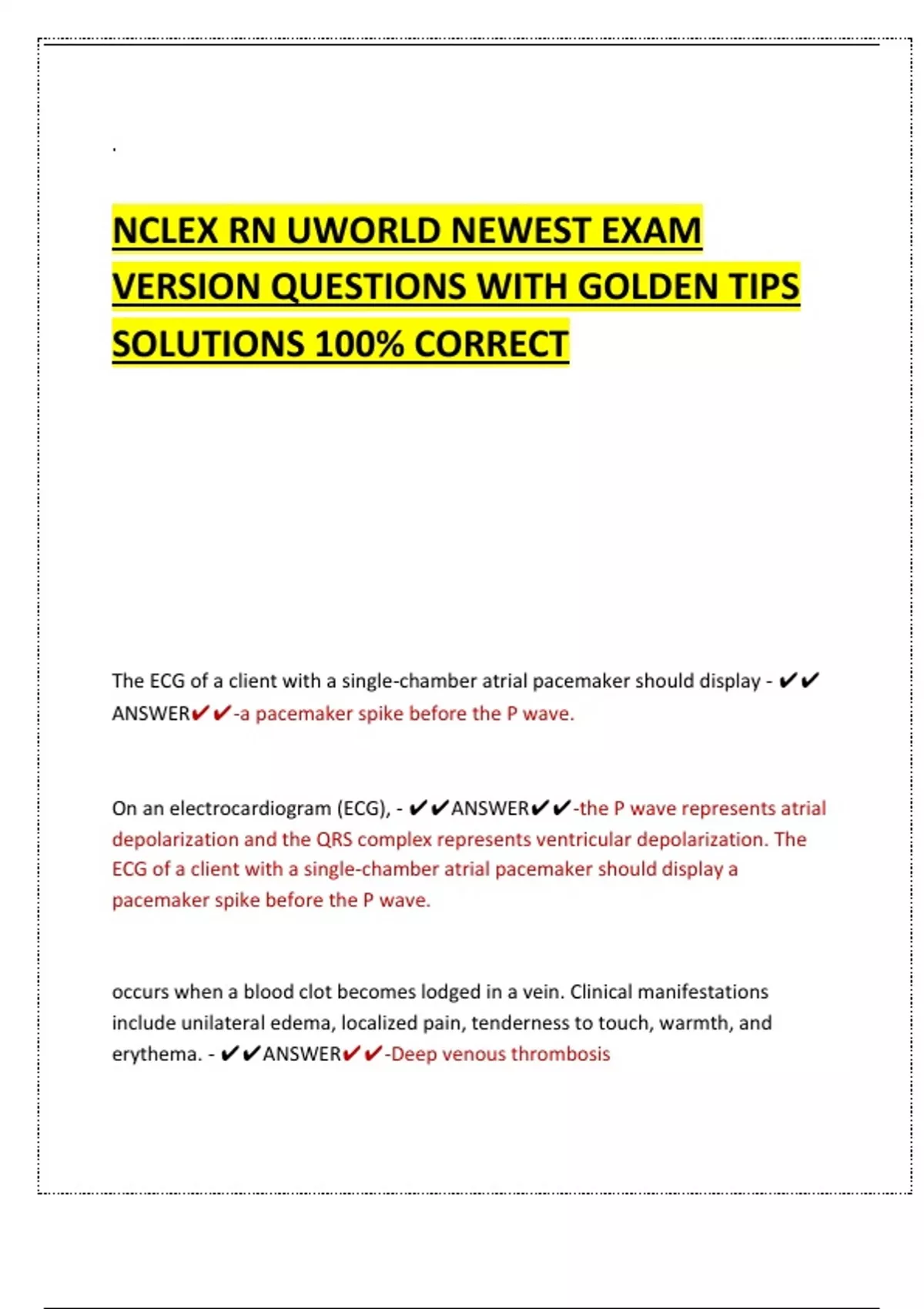 .

NCLEX RN UWORLD NEWEST EXAM VERSION QUESTIONS WITH GOLDEN TIPS SOLUTIONS 100% CORRECT

The ECG of a client with a single-chamber atrial pacemaker should display - ✔✔ANSWER✔✔-a pacemaker spike before the P wave.

On an electrocardiogram (ECG), - ✔✔ANSWER✔✔-the P wave represents atrial depolarization and the QRS complex represents ventricular depolarization. The ECG of a client with a single-chamber atrial pacemaker should display a pacemaker spike before the P wave.

occurs when a blood clot becomes lodged in a vein. Clinical manifestations include unilateral edema, localized pain, tenderness to touch, warmth, and erythema. - ✔✔ANSWER✔✔-Deep venous thrombosis